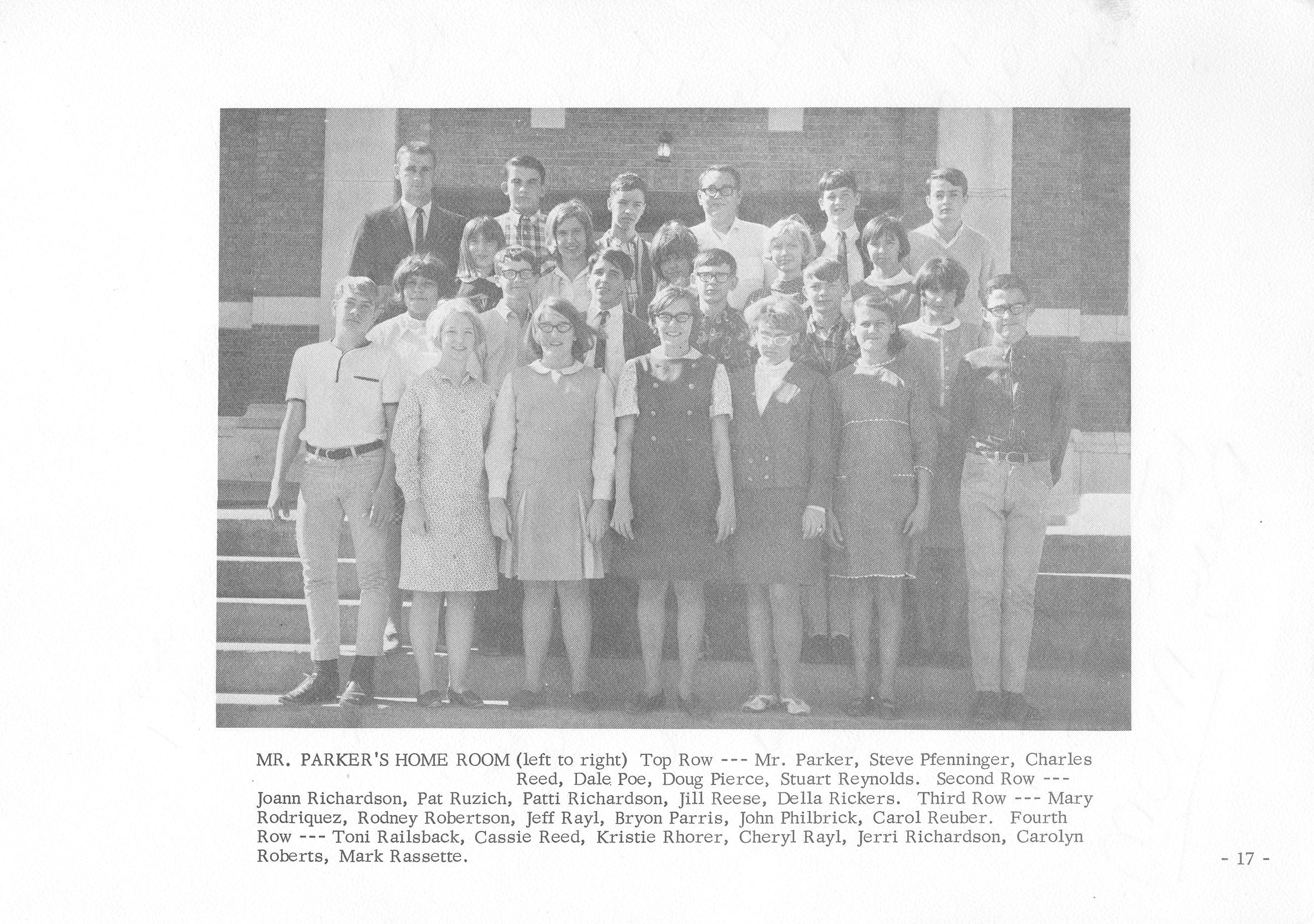 MR. PARKER'S HOME ROOM (left to right) Top Row --- Mr. Parker, Steve Pfenninger, Charles Reed, Dale Poe, Doug Pierce, Stuart Reynolds. Second Row --- Joann Richardson, Pat Ruzich, Patti Richardson, Jill Reese, Della Rickers. Third Row --- Mary Rodriquez, Rodney Robertson, Jeff Rayl, Bryon Parris, John Philbrick, Carol Reuber. Fourth Row --- Toni Railsback, Cassie Reed, Kristie Rhorer, Cheryl Rayl, Jerri Richardson, Carolyn Roberts, Mark Rassette.

- 17 -